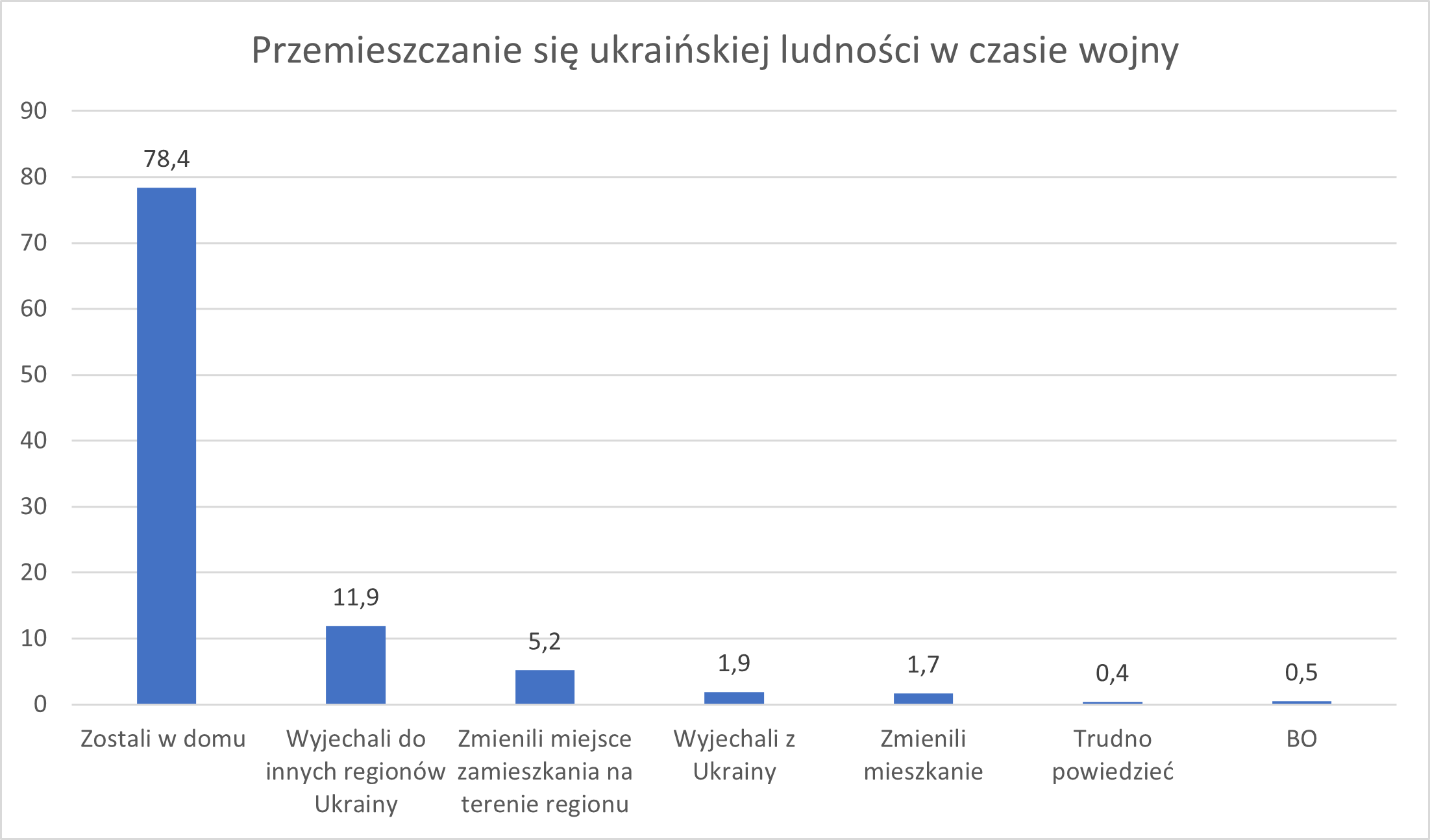 Przemieszczanie się ukraińskiej ludności w czasie wojny

90
80
70
60
50
40
30
20
10
0

78,4
11,9
5,2
1,9
1,7
0,4
0,5

Zostali w domu
Wyjechali do innych regionów Ukrainy
Zmienili miejsce zamieszkania na terenie regionu
Wyjechali z Ukrainy
Zmienili mieszkanie
Trudno powiedzieć
BO